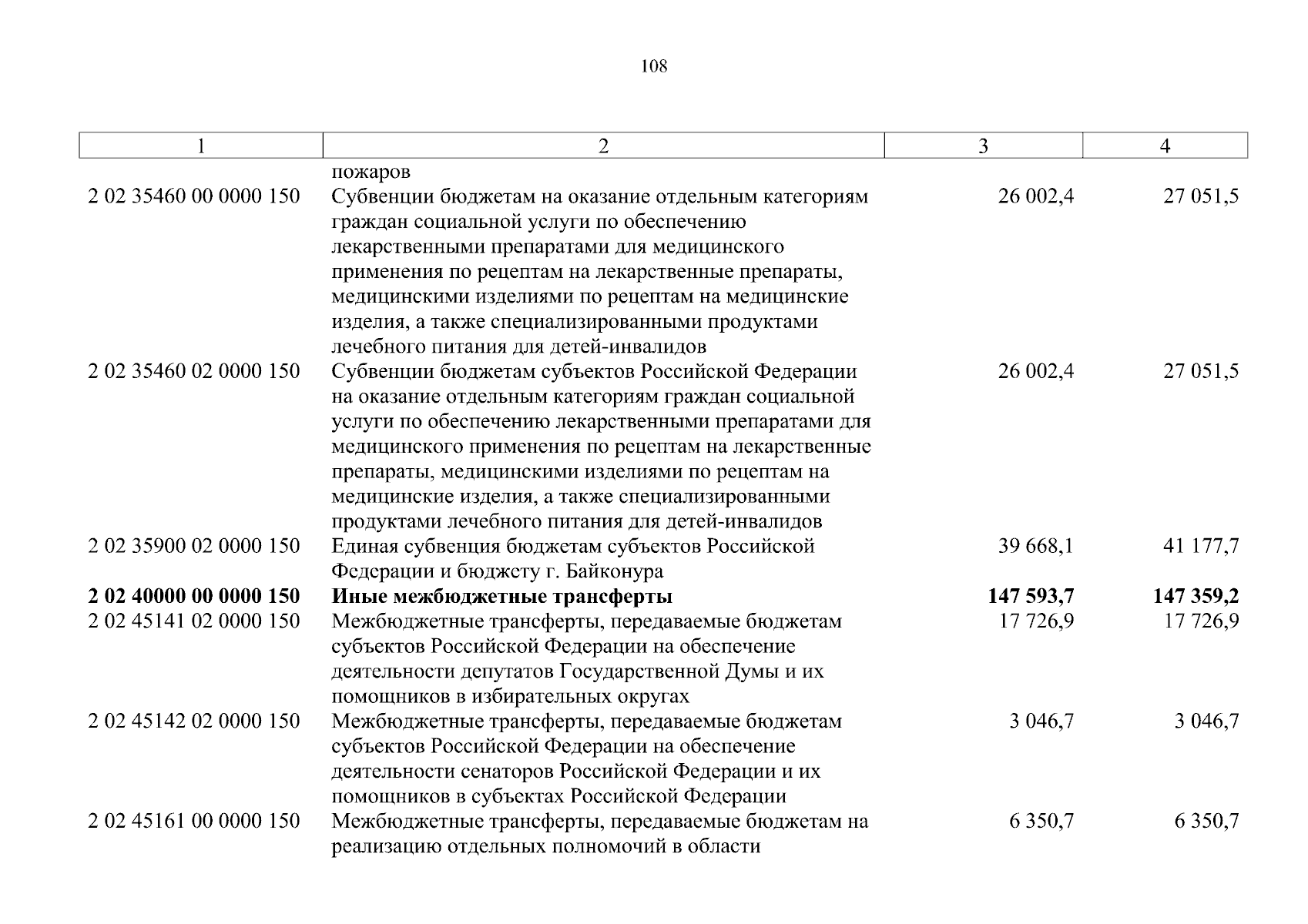 108

| 1 | 2 | 3 | 4 |
|---|---|---|---|
| | пожаров | | |
| 2 02 35460 00 0000 150 | Субвенции бюджетам на оказание отдельным категориям граждан социальной услуги по обеспечению лекарственными препаратами для медицинского применения по рецептам на лекарственные препараты, медицинскими изделиями по рецептам на медицинские изделия, а также специализированными продуктами лечебного питания для детей-инвалидов | 26 002,4 | 27 051,5 |
| 2 02 35460 02 0000 150 | Субвенции бюджетам субъектов Российской Федерации на оказание отдельным категориям граждан социальной услуги по обеспечению лекарственными препаратами для медицинского применения по рецептам на лекарственные препараты, медицинскими изделиями по рецептам на медицинские изделия, а также специализированными продуктами лечебного питания для детей-инвалидов | 26 002,4 | 27 051,5 |
| 2 02 35900 02 0000 150 | Единая субвенция бюджетам субъектов Российской Федерации и бюджету г. Байконура | 39 668,1 | 41 177,7 |
| **2 02 40000 00 0000 150** | **Иные межбюджетные трансферты** | **147 593,7** | **147 359,2** |
| 2 02 45141 02 0000 150 | Межбюджетные трансферты, передаваемые бюджетам субъектов Российской Федерации на обеспечение деятельности депутатов Государственной Думы и их помощников в избирательных округах | 17 726,9 | 17 726,9 |
| 2 02 45142 02 0000 150 | Межбюджетные трансферты, передаваемые бюджетам субъектов Российской Федерации на обеспечение деятельности сенаторов Российской Федерации и их помощников в субъектах Российской Федерации | 3 046,7 | 3 046,7 |
| 2 02 45161 00 0000 150 | Межбюджетные трансферты, передаваемые бюджетам на реализацию отдельных полномочий в области | 6 350,7 | 6 350,7 |